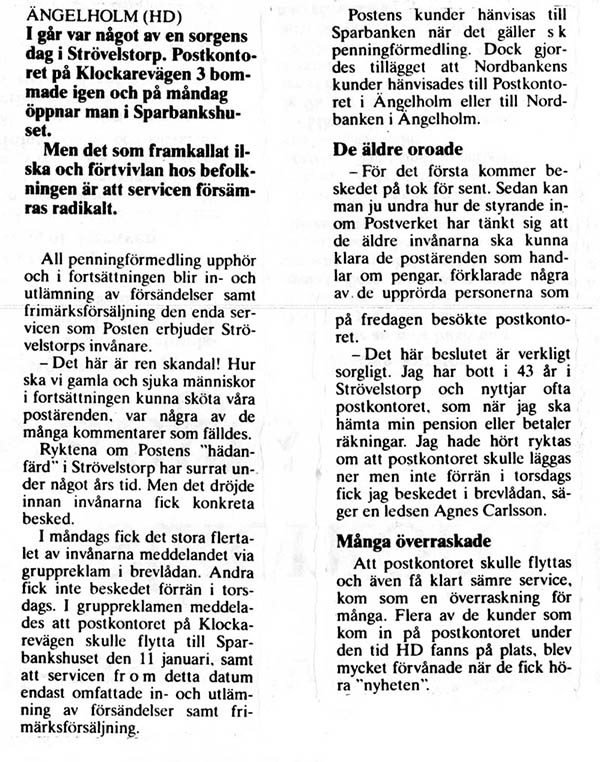 ÄNGELHOLM (HD)
I går var något av en sorgens dag i Strövelstorp. Postkontoret på Klockarevägen 3 bommade igen och på måndag öppnar man i Sparbankshuset.

Men det som framkallat ilska och förtvivlan hos befolkningen är att servicen försämras radikalt.

All penningförmedling upphör och i fortsättningen blir in- och utlämning av försändelser samt frimärksförsäljning den enda servicen som Posten erbjuder Strövelstorps invånare.

– Det här är ren skandal! Hur ska vi gamla och sjuka människor i fortsättningen kunna sköta våra postärenden, var några av de många kommentarer som fälldes.

Ryktena om Postens "hädanfärd" i Strövelstorp har surrat under något års tid. Men det dröjde innan invånarna fick konkreta besked.

I måndags fick det stora flertalet av invånarna meddelandet via gruppreklam i brevlådan. Andra fick inte beskedet förrän i torsdags. I gruppreklamen meddelades att postkontoret på Klockarevägen skulle flytta till Sparbankshuset den 11 januari, samt att servicen fr o m detta datum endast omfattade in- och utlämning av försändelser samt frimärksförsäljning.

Postens kunder hänvisas till Sparbanken när det gäller s k penningförmedling. Dock gjordes tillägget att Nordbankens kunder hänvisades till Postkontoret i Ängelholm eller till Nordbanken i Ängelholm.

De äldre oroade

– För det första kommer beskedet på tok för sent. Sedan kan man ju undra hur de styrande inom Postverket har tänkt sig att de äldre invånarna ska kunna klara de postärenden som handlar om pengar, förklarade några av de upprörda personerna som på fredagen besökte postkontoret.

– Det här beslutet är verkligt sorgligt. Jag har bott i 43 år i Strövelstorp och nyttjar ofta postkontoret, som när jag ska hämta min pension eller betaler räkningar. Jag hade hört ryktas om att postkontoret skulle läggas ner men inte förrän i torsdags fick jag beskedet i brevlådan, säger en ledsen Agnes Carlsson.

Många överraskade

Att postkontoret skulle flyttas och även få klart sämre service, kom som en överraskning för många. Flera av de kunder som kom in på postkontoret under den tid HD fanns på plats, blev mycket förvånade när de fick höra "nyheten".